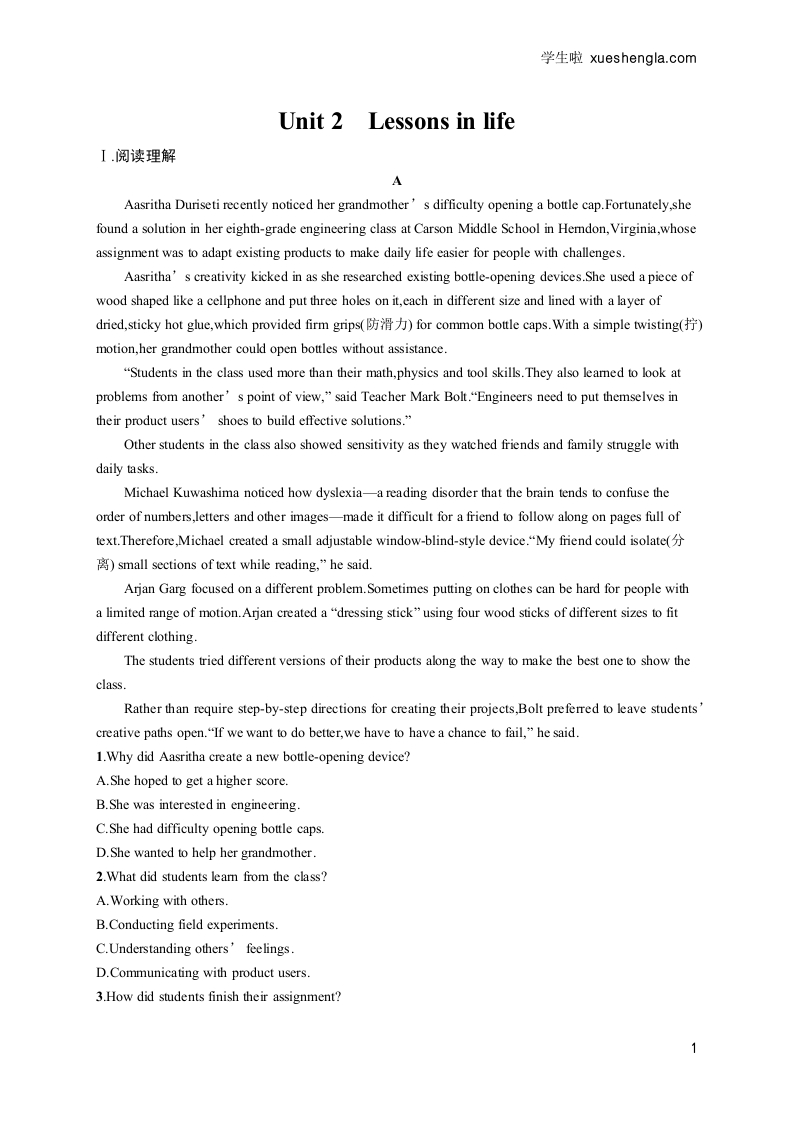 学生啦 xueshengla.com

Unit 2 Lessons in life

Ⅰ.阅读理解

A

Aasritha Duriseti recently noticed her grandmother’s difficulty opening a bottle cap.Fortunately,she found a solution in her eighth-grade engineering class at Carson Middle School in Herndon,Virginia,whose assignment was to adapt existing products to make daily life easier for people with challenges.

Aasritha’s creativity kicked in as she researched existing bottle-opening devices.She used a piece of wood shaped like a cellphone and put three holes on it,each in different size and lined with a layer of dried,sticky hot glue,which provided firm grips(防滑力) for common bottle caps.With a simple twisting(拧) motion,her grandmother could open bottles without assistance.

“Students in the class used more than their math,physics and tool skills.They also learned to look at problems from another’s point of view,” said Teacher Mark Bolt.“Engineers need to put themselves in their product users’ shoes to build effective solutions.”

Other students in the class also showed sensitivity as they watched friends and family struggle with daily tasks.

Michael Kuwashima noticed how dyslexia—a reading disorder that the brain tends to confuse the order of numbers,letters and other images—made it difficult for a friend to follow along on pages full of text.Therefore,Michael created a small adjustable window-blind-style device.“My friend could isolate(分离) small sections of text while reading,” he said.

Arjan Garg focused on a different problem.Sometimes putting on clothes can be hard for people with a limited range of motion.Arjan created a “dressing stick” using four wood sticks of different sizes to fit different clothing.

The students tried different versions of their products along the way to make the best one to show the class.

Rather than require step-by-step directions for creating their projects,Bolt preferred to leave students’ creative paths open.“If we want to do better,we have to have a chance to fail,” he said.

1.Why did Aasritha create a new bottle-opening device?
A.She hoped to get a higher score.
B.She was interested in engineering.
C.She had difficulty opening bottle caps.
D.She wanted to help her grandmother.

2.What did students learn from the class?
A.Working with others.
B.Conducting field experiments.
C.Understanding others’ feelings.
D.Communicating with product users.

3.How did students finish their assignment?

1